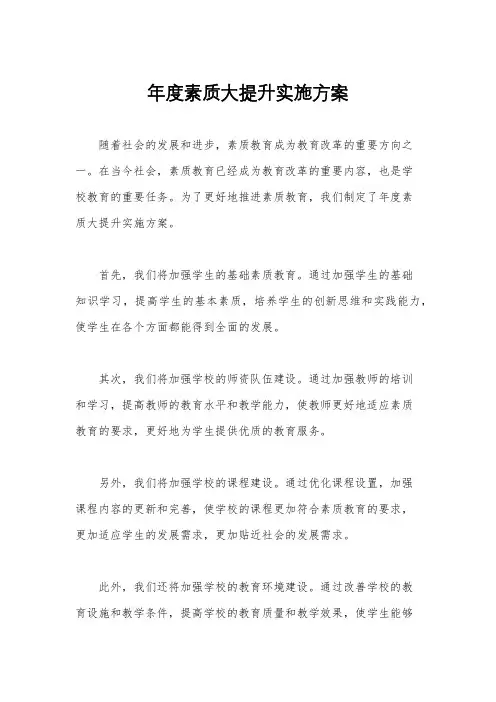 年度素质大提升实施方案

随着社会的发展和进步，素质教育成为教育改革的重要方向之一。在当今社会，素质教育已经成为教育改革的重要内容，也是学校教育的重要任务。为了更好地推进素质教育，我们制定了年度素质大提升实施方案。

首先，我们将加强学生的基础素质教育。通过加强学生的基础知识学习，提高学生的基本素质，培养学生的创新思维和实践能力，使学生在各个方面都能得到全面的发展。

其次，我们将加强学校的师资队伍建设。通过加强教师的培训和学习，提高教师的教育水平和教学能力，使教师更好地适应素质教育的要求，更好地为学生提供优质的教育服务。

另外，我们将加强学校的课程建设。通过优化课程设置，加强课程内容的更新和完善，使学校的课程更加符合素质教育的要求，更加适应学生的发展需求，更加贴近社会的发展需求。

此外，我们还将加强学校的教育环境建设。通过改善学校的教育设施和教学条件，提高学校的教育质量和教学效果，使学生能够